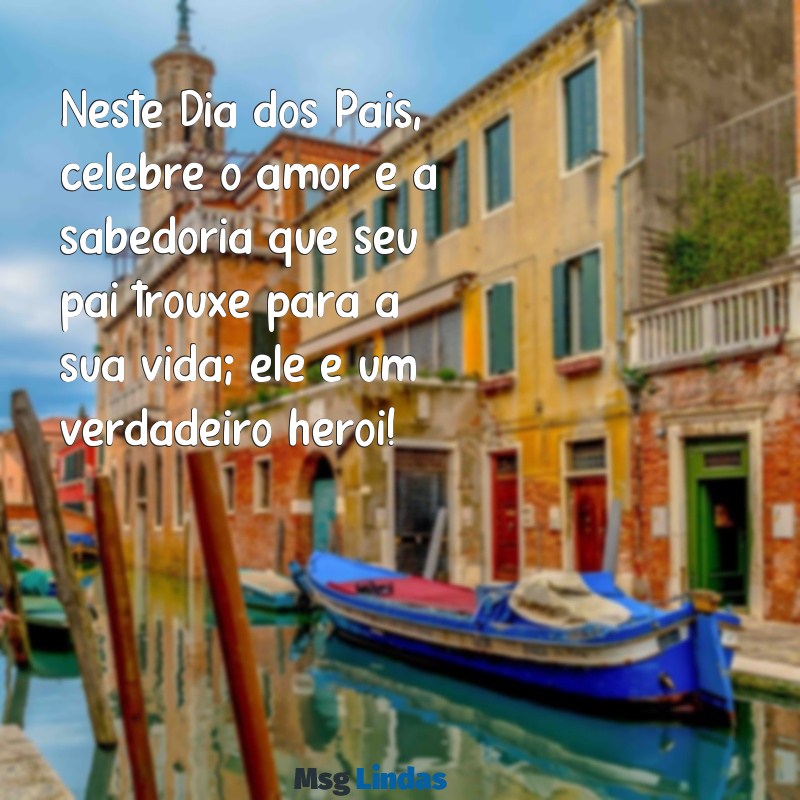 Neste Dia dos Pais, celebre o amor e a sabedoria que seu pai trouxe para a sua vida; ele e um verdadeiro heroi!

Msg Lindas